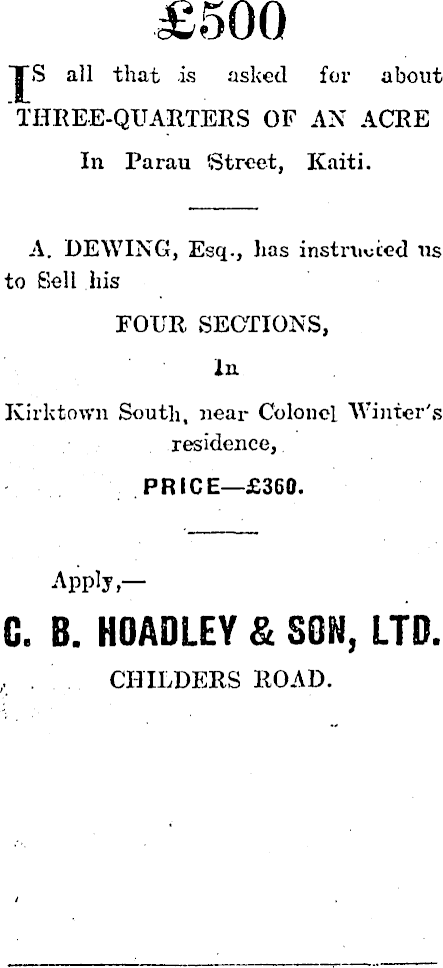 £500

IS all that is asked for about THREE-QUARTERS OF AN ACRE

In Parau Street, Kaiti.

A. DEWING, Esq., has instructed us to Sell his

FOUR SECTIONS,

In

Kirktown South, near Colonel Winter's residence,

PRICE—£360.

Apply,—

C. B. HOADLEY & SON, LTD.

CHILDERS ROAD.